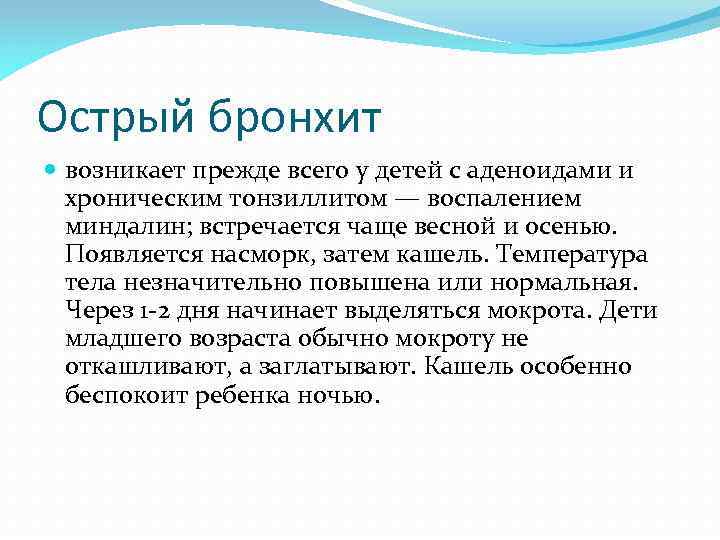 Острый бронхит

возникает прежде всего у детей с аденоидами и хроническим тонзиллитом — воспалением миндалин; встречается чаще весной и осенью. Появляется насморк, затем кашель. Температура тела незначительно повышена или нормальная. Через 1-2 дня начинает выделяться мокрота. Дети младшего возраста обычно мокроту не откашливают, а заглатывают. Кашель особенно беспокоит ребенка ночью.